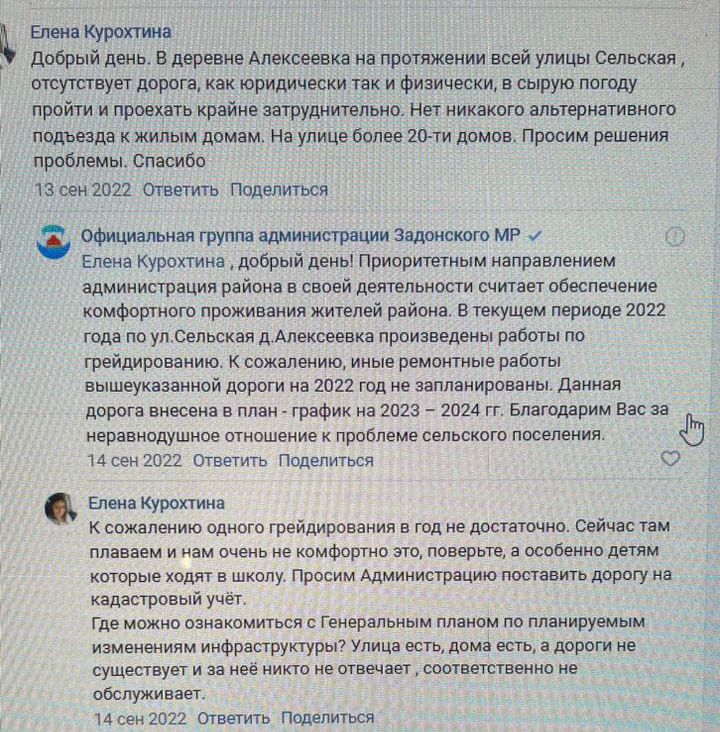 Елена Курохтина
Добрый день. В деревне Алексеевка на протяжении всей улицы Сельская , отсутствует дорога, как юридически так и физически, в сырую погоду пройти и проехать крайне затруднительно. Нет никакого альтернативного подъезда к жилым домам. На улице более 20-ти домов. Просим решения проблемы. Спасибо
13 сен 2022 Ответить Поделиться

Официальная группа администрации Задонского МР
Елена Курохтина , добрый день! Приоритетным направлением администрация района в своей деятельности считает обеспечение комфортного проживания жителей района. В текущем периоде 2022 года по ул.Сельская д.Алексеевка произведены работы по грейдированию. К сожалению, иные ремонтные работы вышеуказанной дороги на 2022 год не запланированы. Данная дорога внесена в план - график на 2023 – 2024 гг. Благодарим Вас за неравнодушное отношение к проблеме сельского поселения.
14 сен 2022 Ответить Поделиться

Елена Курохтина
К сожалению одного грейдирования в год не достаточно. Сейчас там плаваем и нам очень не комфортно это, поверьте, а особенно детям которые ходят в школу. Просим Администрацию поставить дорогу на кадастровый учёт.
Где можно ознакомиться с Генеральным планом по планируемым изменениям инфраструктуры? Улица есть, дома есть, а дороги не существует и за неё никто не отвечает , соответственно не обслуживает.
14 сен 2022 Ответить Поделиться